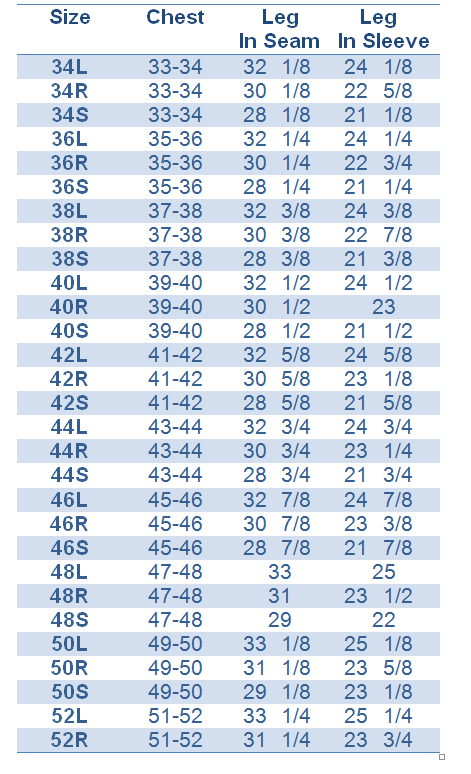 | Size | Chest | Leg In Seam | Leg In Sleeve |
|---|---|---|---|
| 34L | 33-34 | 32 1/8 | 24 1/8 |
| 34R | 33-34 | 30 1/8 | 22 5/8 |
| 34S | 33-34 | 28 1/8 | 21 1/8 |
| 36L | 35-36 | 32 1/4 | 24 1/4 |
| 36R | 35-36 | 30 1/4 | 22 3/4 |
| 36S | 35-36 | 28 1/4 | 21 1/4 |
| 38L | 37-38 | 32 3/8 | 24 3/8 |
| 38R | 37-38 | 30 3/8 | 22 7/8 |
| 38S | 37-38 | 28 3/8 | 21 3/8 |
| 40L | 39-40 | 32 1/2 | 24 1/2 |
| 40R | 39-40 | 30 1/2 | 23 |
| 40S | 39-40 | 28 1/2 | 21 1/2 |
| 42L | 41-42 | 32 5/8 | 24 5/8 |
| 42R | 41-42 | 30 5/8 | 23 1/8 |
| 42S | 41-42 | 28 5/8 | 21 5/8 |
| 44L | 43-44 | 32 3/4 | 24 3/4 |
| 44R | 43-44 | 30 3/4 | 23 1/4 |
| 44S | 43-44 | 28 3/4 | 21 3/4 |
| 46L | 45-46 | 32 7/8 | 24 7/8 |
| 46R | 45-46 | 30 7/8 | 23 3/8 |
| 46S | 45-46 | 28 7/8 | 21 7/8 |
| 48L | 47-48 | 33 | 25 |
| 48R | 47-48 | 31 | 23 1/2 |
| 48S | 47-48 | 29 | 22 |
| 50L | 49-50 | 33 1/8 | 25 1/8 |
| 50R | 49-50 | 31 1/8 | 23 5/8 |
| 50S | 49-50 | 29 1/8 | 23 1/8 |
| 52L | 51-52 | 33 1/4 | 25 1/4 |
| 52R | 51-52 | 31 1/4 | 23 3/4 |